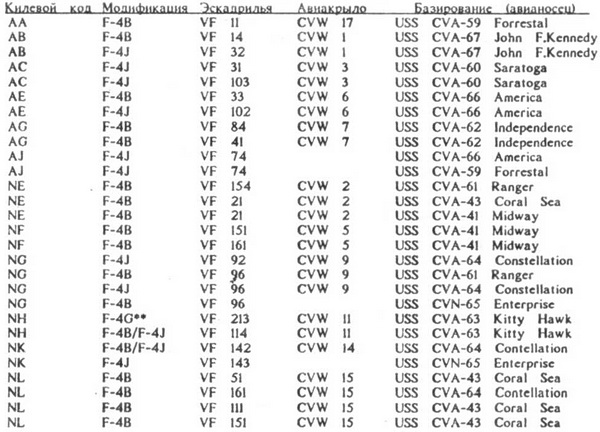 | Килевой код | Модификация | Эскадрилья | Авиакрыло | Базирование (авианосец) |
|---|---|---|---|---|
| AA | F-4B | VF 11 | CVW 17 | USS CVA-59 Forrestal |
| AB | F-4B | VF 14 | CVW 1 | USS CVA-67 John F.Kennedy |
| AB | F-4J | VF 32 | CVW 1 | USS CVA-67 John F.Kennedy |
| AC | F-4J | VF 31 | CVW 3 | USS CVA-60 Saratoga |
| AC | F-4J | VF 103 | CVW 3 | USS CVA-60 Saratoga |
| AE | F-4B | VF 33 | CVW 6 | USS CVA-66 America |
| AE | F-4J | VF 102 | CVW 6 | USS CVA-66 America |
| AG | F-4B | VF 84 | CVW 7 | USS CVA-62 Independence |
| AG | F-4B | VF 41 | CVW 7 | USS CVA-62 Independence |
| AJ | F-4J | VF 74 | | USS CVA-66 America |
| AJ | F-4J | VF 74 | | USS CVA-59 Forrestal |
| NE | F-4B | VF 154 | CVW 2 | USS CVA-61 Ranger |
| NE | F-4B | VF 21 | CVW 2 | USS CVA-43 Coral Sea |
| NE | F-4B | VF 21 | CVW 2 | USS CVA-41 Midway |
| NF | F-4B | VF 151 | CVW 5 | USS CVA-41 Midway |
| NF | F-4B | VF 161 | CVW 5 | USS CVA-41 Midway |
| NG | F-4J | VF 92 | CVW 9 | USS CVA-64 Constellation |
| NG | F-4B | VF 96 | CVW 9 | USS CVA-61 Ranger |
| NG | F-4J | VF 96 | CVW 9 | USS CVA-64 Constellation |
| NG | F-4B | VF 96 | | USS CVN-65 Enterprise |
| NH | F-4G** | VF 213 | CVW 11 | USS CVA-63 Kitty Hawk |
| NH | F-4B/F-4J | VF 114 | CVW 11 | USS CVA-63 Kitty Hawk |
| NK | F-4B/F-4J | VF 142 | CVW 14 | USS CVA-64 Contellation |
| NK | F-4J | VF 143 | | USS CVN-65 Enterprise |
| NL | F-4B | VF 51 | CVW 15 | USS CVA-43 Coral Sea |
| NL | F-4B | VF 161 | CVW 15 | USS CVA-64 Contellation |
| NL | F-4B | VF 111 | CVW 15 | USS CVA-43 Coral Sea |
| NL | F-4B | VF 151 | CVW 15 | USS CVA-43 Coral Sea |